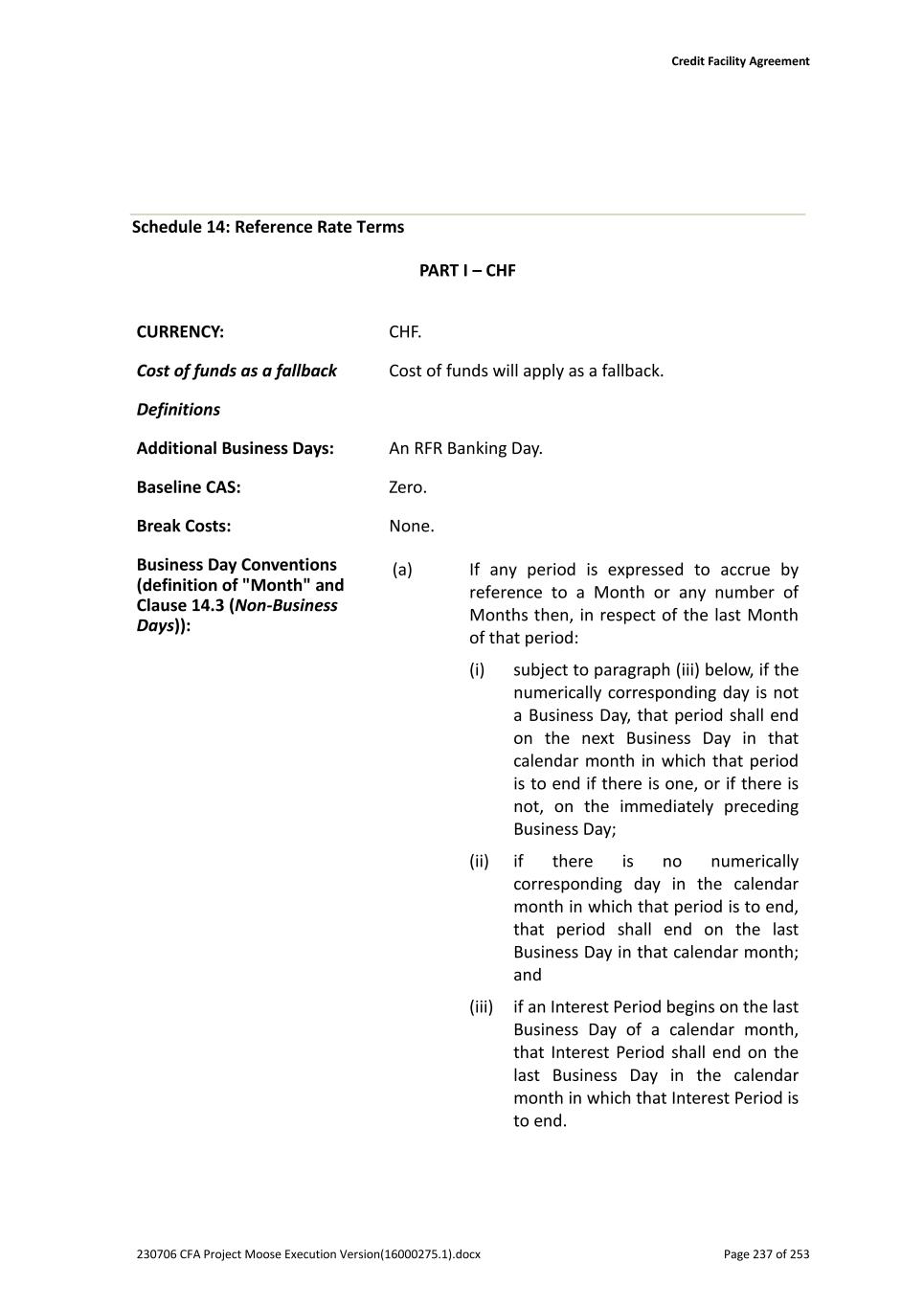 Credit Facility Agreement

Schedule 14: Reference Rate Terms

PART I – CHF

CURRENCY: CHF.

Cost of funds as a fallback Cost of funds will apply as a fallback.

Definitions

Additional Business Days: An RFR Banking Day.

Baseline CAS: Zero.

Break Costs: None.

Business Day Conventions (definition of "Month" and Clause 14.3 (Non-Business Days)):

(a) If any period is expressed to accrue by reference to a Month or any number of Months then, in respect of the last Month of that period:

(i) subject to paragraph (iii) below, if the numerically corresponding day is not a Business Day, that period shall end on the next Business Day in that calendar month in which that period is to end if there is one, or if there is not, on the immediately preceding Business Day;

(ii) if there is no numerically corresponding day in the calendar month in which that period is to end, that period shall end on the last Business Day in that calendar month; and

(iii) if an Interest Period begins on the last Business Day of a calendar month, that Interest Period shall end on the last Business Day in the calendar month in which that Interest Period is to end.

230706 CFA Project Moose Execution Version(16000275.1).docx Page 237 of 253